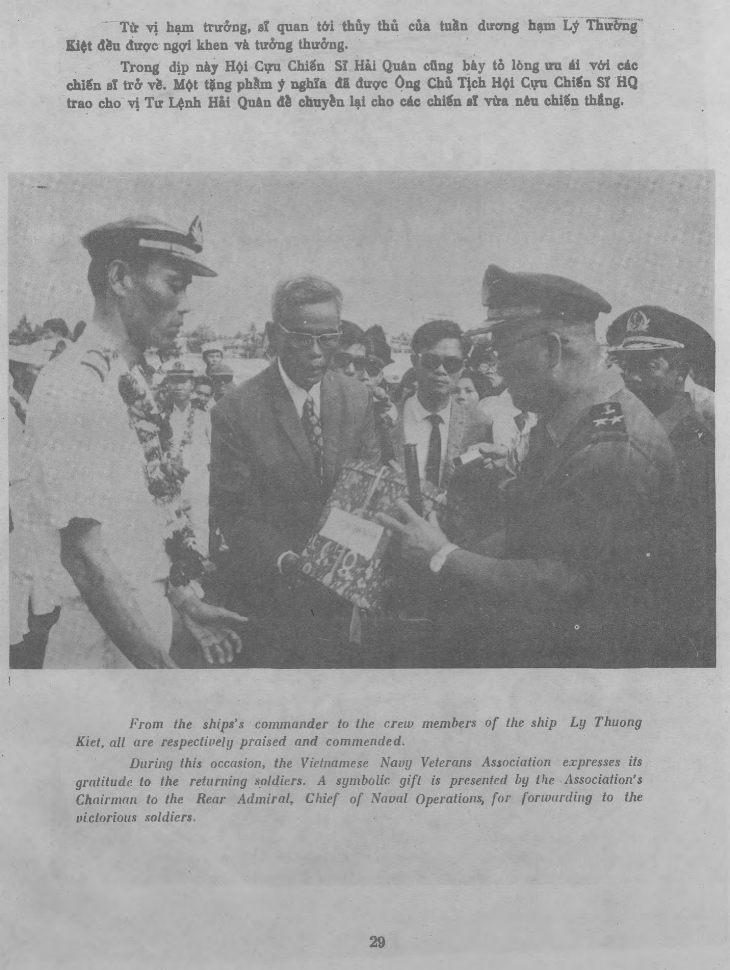 Từ vị hạm trưởng, sĩ quan tới thủy thủ của tuần dương hạm Lý Thường Kiệt đều được ngợi khen và tưởng thưởng.

Trong dịp này Hội Cựu Chiến Sĩ Hải Quân cũng bày tỏ lòng ưu ái với các chiến sĩ trở về. Một tặng phẩm ý nghĩa đã được Ông Chủ Tịch Hội Cựu Chiến Sĩ HQ trao cho vị Tư Lệnh Hải Quân để chuyển lại cho các chiến sĩ vừa nêu chiến thắng.

From the ships's commander to the crew members of the ship Ly Thuong Kiet, all are respectively praised and commended.

During this occasion, the Vietnamese Navy Veterans Association expresses its gratitude to the returning soldiers. A symbolic gift is presented by the Association's Chairman to the Rear Admiral, Chief of Naval Operations, for forwarding to the victorious soldiers.

29